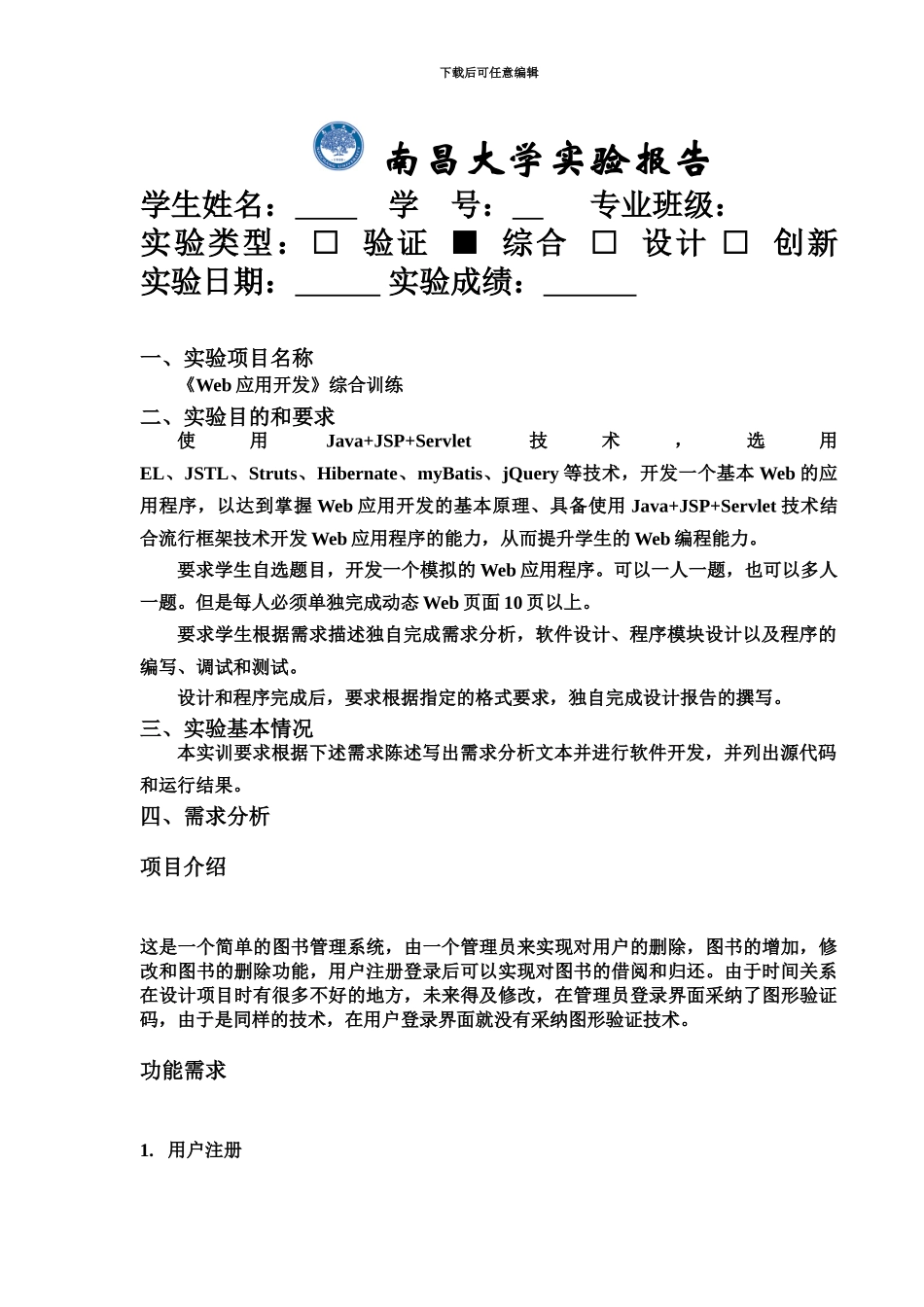 下载后可任意编辑

南昌大学实验报告

学生姓名：____ 学 号：__ 专业班级：
实验类型：□ 验证 ■ 综合 □ 设计 □ 创新
实验日期：______ 实验成绩：______

一、实验项目名称
《Web 应用开发》综合训练
二、实验目的和要求
使用 Java+JSP+Servlet 技术，选用 EL、JSTL、Struts、Hibernate、myBatis、jQuery 等技术，开发一个基本 Web 的应用程序，以达到掌握 Web 应用开发的基本原理、具备使用 Java+JSP+Servlet 技术结合流行框架技术开发 Web 应用程序的能力，从而提升学生的 Web 编程能力。

要求学生自选题目，开发一个模拟的 Web 应用程序。可以一人一题，也可以多人一题。但是每人必须单独完成动态 Web 页面 10 页以上。

要求学生根据需求描述独自完成需求分析，软件设计、程序模块设计以及程序的编写、调试和测试。

设计和程序完成后，要求根据指定的格式要求，独自完成设计报告的撰写。
三、实验基本情况
本实训要求根据下述需求陈述写出需求分析文本并进行软件开发，并列出源代码和运行结果。
四、需求分析

项目介绍

这是一个简单的图书管理系统，由一个管理员来实现对用户的删除，图书的增加，修改和图书的删除功能，用户注册登录后可以实现对图书的借阅和归还。由于时间关系在设计项目时有很多不好的地方，未来得及修改，在管理员登录界面采纳了图形验证码，由于是同样的技术，在用户登录界面就没有采纳图形验证技术。

功能需求

1. 用户注册